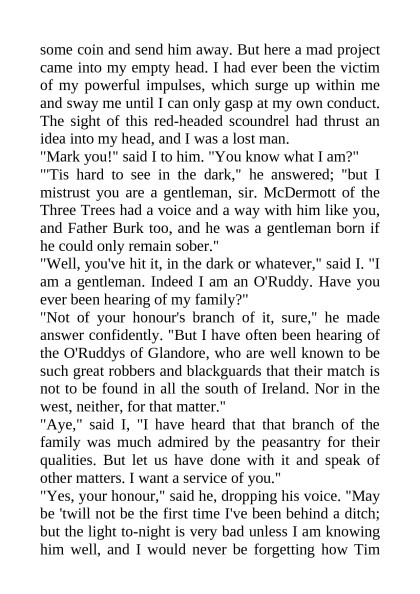 some coin and send him away. But here a mad project came into my empty head. I had ever been the victim of my powerful impulses, which surge up within me and sway me until I can only gasp at my own conduct. The sight of this red-headed scoundrel had thrust an idea into my head, and I was a lost man.

"Mark you!" said I to him. "You know what I am?"

"'Tis hard to see in the dark," he answered; "but I mistrust you are a gentleman, sir. McDermott of the Three Trees had a voice and a way with him like you, and Father Burk too, and he was a gentleman born if he could only remain sober."

"Well, you've hit it, in the dark or whatever," said I. "I am a gentleman. Indeed I am an O'Ruddy. Have you ever been hearing of my family?"

"Not of your honour's branch of it, sure," he made answer confidently. "But I have often been hearing of the O'Ruddys of Glandore, who are well known to be such great robbers and blackguards that their match is not to be found in all the south of Ireland. Nor in the west, neither, for that matter."

"Aye," said I, "I have heard that that branch of the family was much admired by the peasantry for their qualities. But let us have done with it and speak of other matters. I want a service of you."

"Yes, your honour," said he, dropping his voice. "May be 'twill not be the first time I've been behind a ditch; but the light to-night is very bad unless I am knowing him well, and I would never be forgetting how Tim